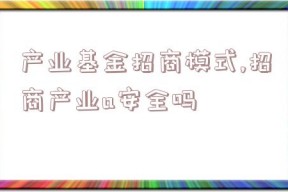 产业基金招商模式,招商产业a安全吗